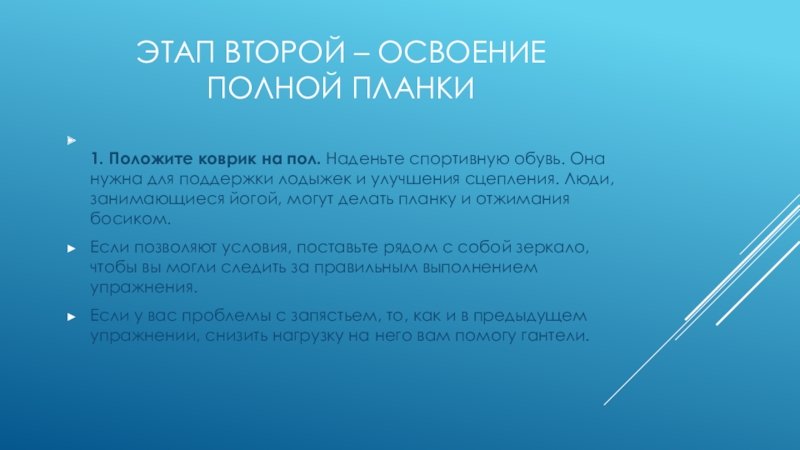 ЭТАП ВТОРОЙ – ОСВОЕНИЕ ПОЛНОЙ ПЛАНКИ

**1. Положите коврик на пол.** Наденьте спортивную обувь. Она нужна для поддержки лодыжек и улучшения сцепления. Люди, занимающиеся йогой, могут делать планку и отжимания босиком.

Если позволяют условия, поставьте рядом с собой зеркало, чтобы вы могли следить за правильным выполнением упражнения.

Если у вас проблемы с запястьем, то, как и в предыдущем упражнении, снизить нагрузку на него вам помогу гантели.